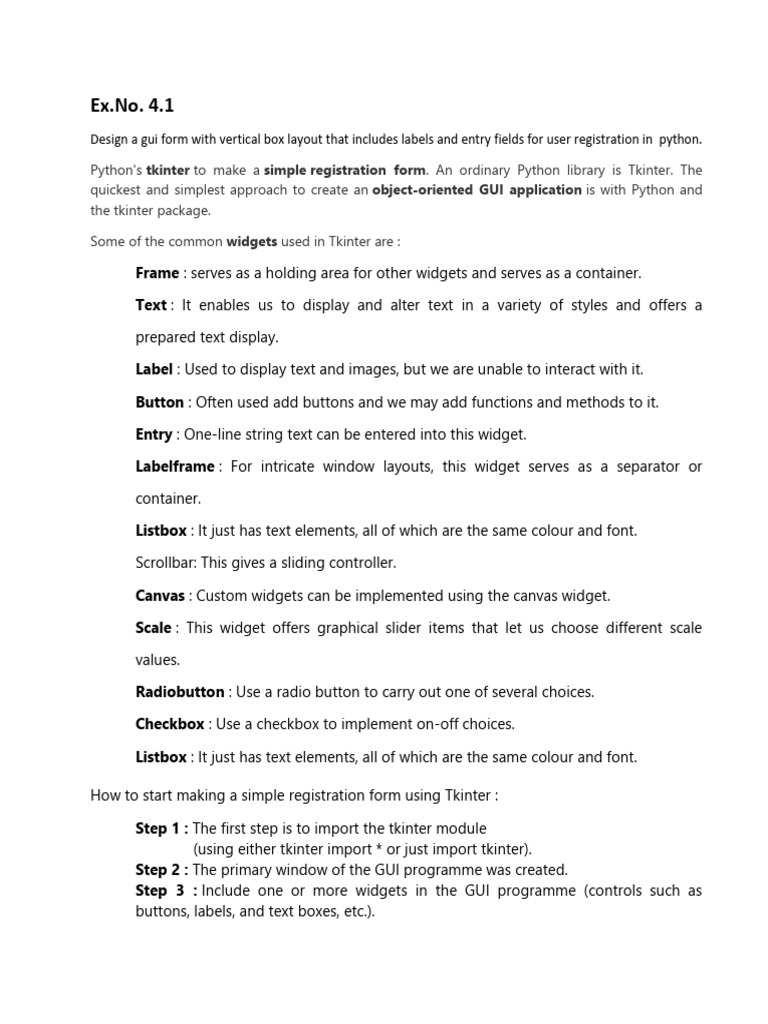 Ex.No. 4.1

Design a gui form with vertical box layout that includes labels and entry fields for user registration in python.

Python's tkinter to make a simple registration form. An ordinary Python library is Tkinter. The quickest and simplest approach to create an object-oriented GUI application is with Python and the tkinter package.

Some of the common widgets used in Tkinter are :

Frame : serves as a holding area for other widgets and serves as a container.

Text : It enables us to display and alter text in a variety of styles and offers a prepared text display.

Label : Used to display text and images, but we are unable to interact with it.

Button : Often used add buttons and we may add functions and methods to it.

Entry : One-line string text can be entered into this widget.

Labelframe : For intricate window layouts, this widget serves as a separator or container.

Listbox : It just has text elements, all of which are the same colour and font.

Scrollbar: This gives a sliding controller.

Canvas : Custom widgets can be implemented using the canvas widget.

Scale : This widget offers graphical slider items that let us choose different scale values.

Radiobutton : Use a radio button to carry out one of several choices.

Checkbox : Use a checkbox to implement on-off choices.

Listbox : It just has text elements, all of which are the same colour and font.

How to start making a simple registration form using Tkinter :

Step 1 : The first step is to import the tkinter module
(using either tkinter import * or just import tkinter).
Step 2 : The primary window of the GUI programme was created.
Step 3 : Include one or more widgets in the GUI programme (controls such as buttons, labels, and text boxes, etc.).